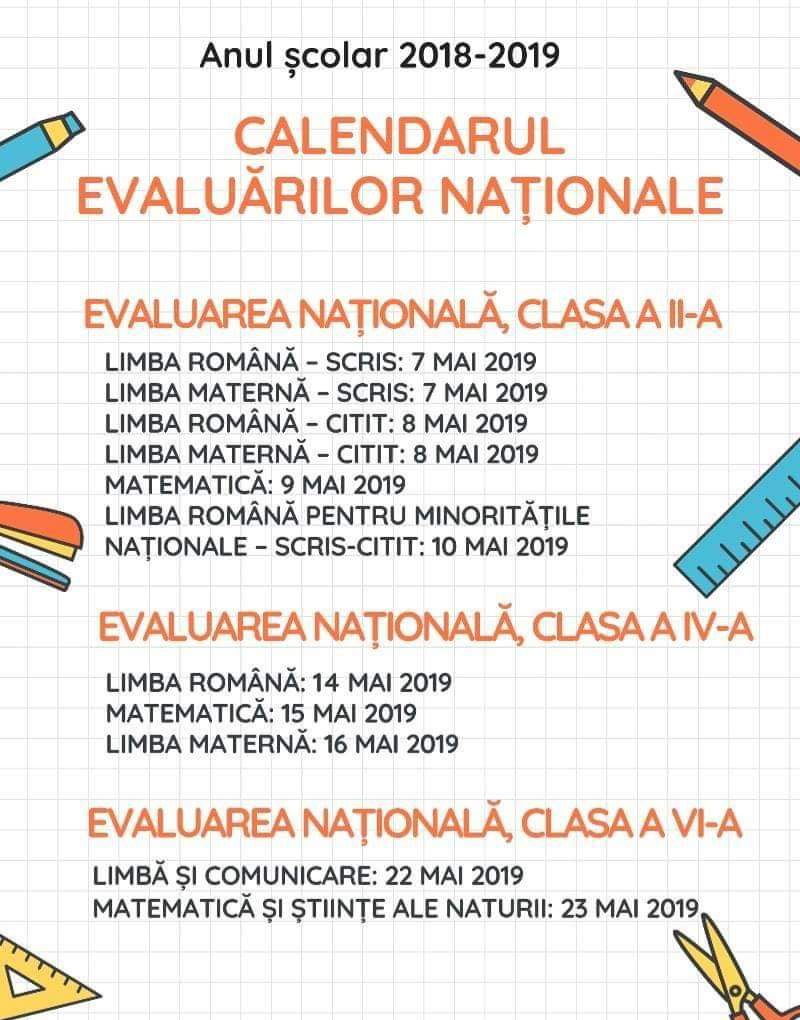 Anul școlar 2018-2019

CALENDARUL EVALUĂRILOR NAȚIONALE

EVALUAREA NAȚIONALĂ, CLASA A II-A

LIMBA ROMÂNĂ – SCRIS: 7 MAI 2019
LIMBA MATERNĂ – SCRIS: 7 MAI 2019
LIMBA ROMÂNĂ – CITIT: 8 MAI 2019
LIMBA MATERNĂ – CITIT: 8 MAI 2019
MATEMATICĂ: 9 MAI 2019
LIMBA ROMÂNĂ PENTRU MINORITĂȚILE NAȚIONALE – SCRIS-CITIT: 10 MAI 2019

EVALUAREA NAȚIONALĂ, CLASA A IV-A

LIMBA ROMÂNĂ: 14 MAI 2019
MATEMATICĂ: 15 MAI 2019
LIMBA MATERNĂ: 16 MAI 2019

EVALUAREA NAȚIONALĂ, CLASA A VI-A

LIMBĂ ȘI COMUNICARE: 22 MAI 2019
MATEMATICĂ ȘI ȘTIINȚE ALE NATURII: 23 MAI 2019